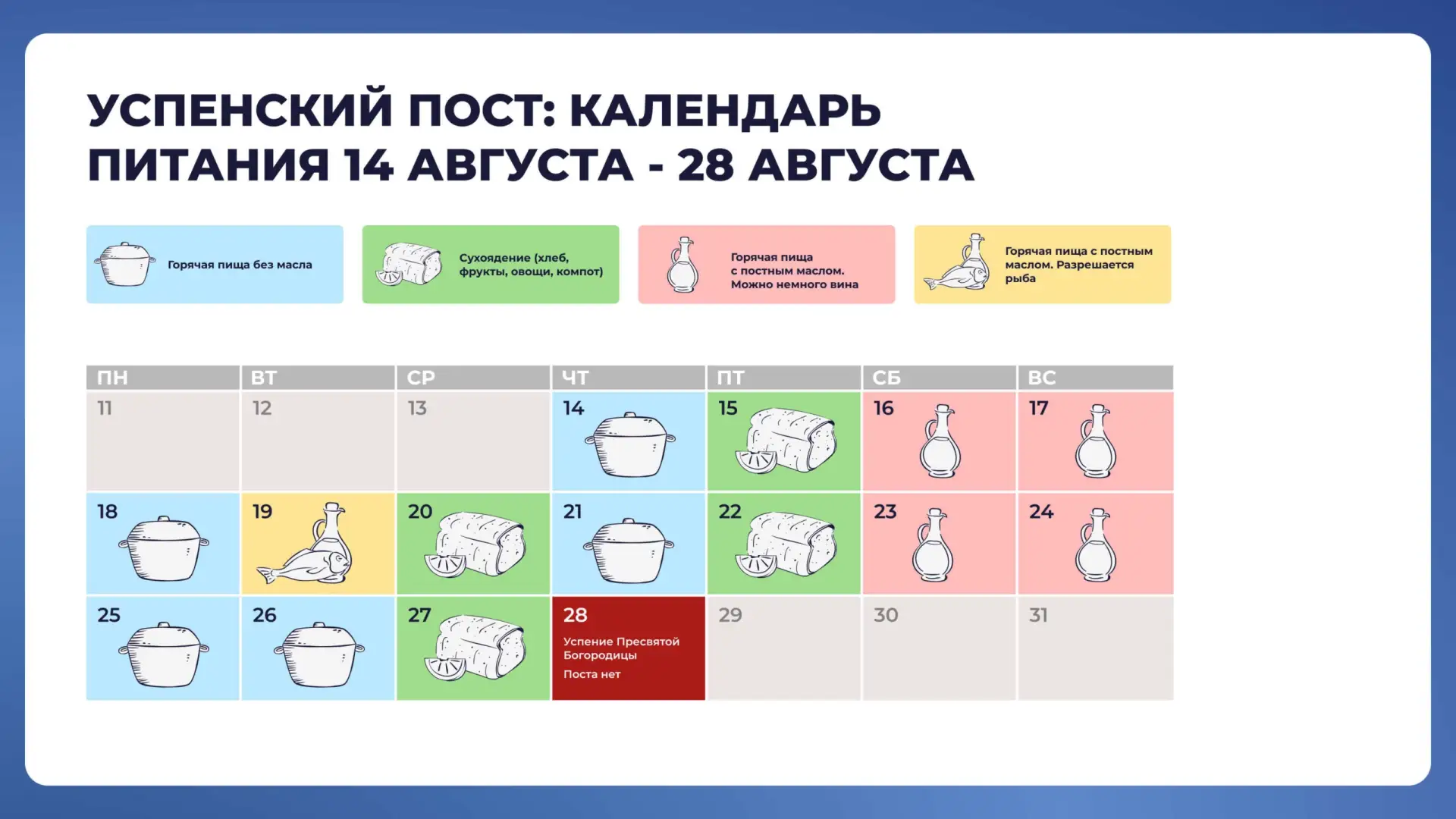 УСПЕНСКИЙ ПОСТ: КАЛЕНДАРЬ ПИТАНИЯ 14 АВГУСТА - 28 АВГУСТА

Горячая пища без масла

Сухоядение (хлеб, фрукты, овощи, компот)

Горячая пища с постным маслом. Можно немного вина

Горячая пища с постным маслом. Разрешается рыба

| ПН | ВТ | СР | ЧТ | ПТ | СБ | ВС |
|---|---|---|---|---|---|---|
| 11 | 12 | 13 | 14 | 15 | 16 | 17 |
| 18 | 19 | 20 | 21 | 22 | 23 | 24 |
| 25 | 26 | 27 | 28 Успение Пресвятой Богородицы Поста нет | 29 | 30 | 31 |